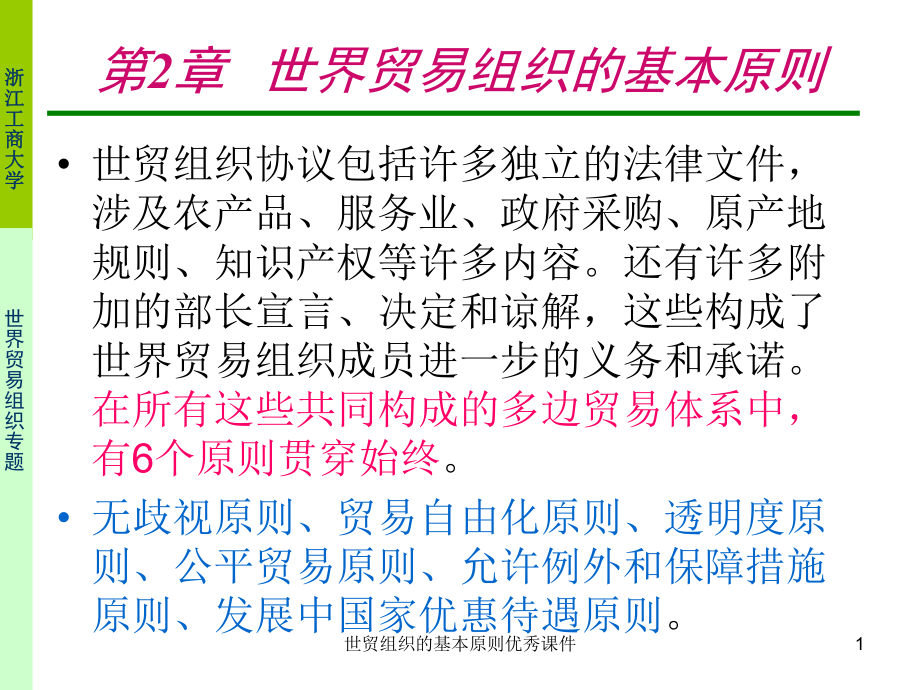 浙江工商大学

世界贸易组织专题

第2章 世界贸易组织的基本原则

• 世贸组织协议包括许多独立的法律文件，涉及农产品、服务业、政府采购、原产地规则、知识产权等许多内容。还有许多附加的部长宣言、决定和谅解，这些构成了世界贸易组织成员进一步的义务和承诺。在所有这些共同构成的多边贸易体系中，有6个原则贯穿始终。

• 无歧视原则、贸易自由化原则、透明度原则、公平贸易原则、允许例外和保障措施原则、发展中国家优惠待遇原则。

世贸组织的基本原则优秀课件

1